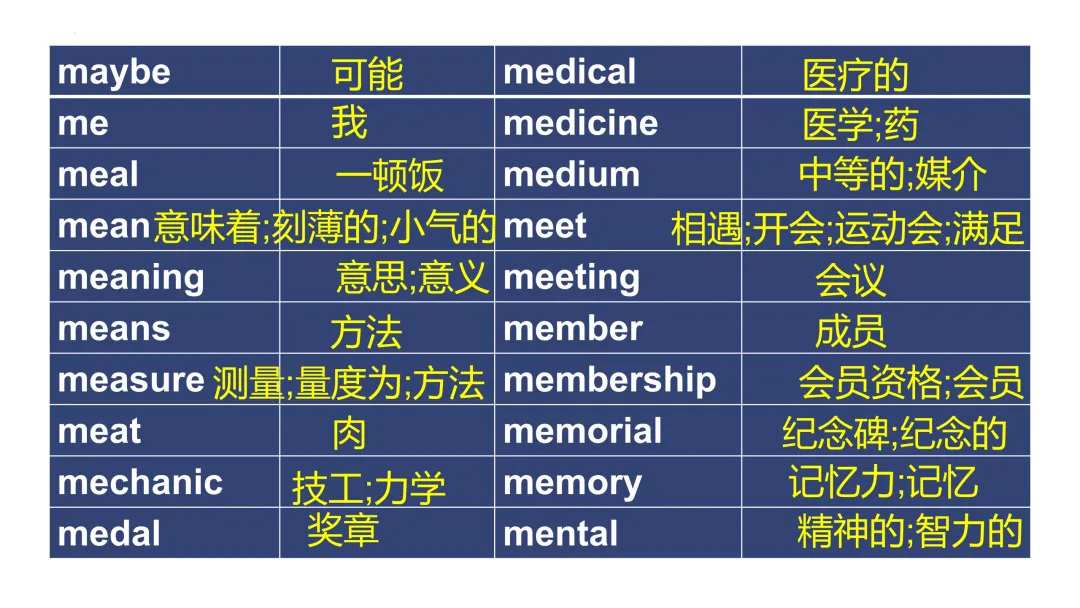 | maybe | 可能 | medical | 医疗的 |
|---|---|---|---|
| me | 我 | medicine | 医学;药 |
| meal | 一顿饭 | medium | 中等的;媒介 |
| mean | 意味着;刻薄的;小气的 | meet | 相遇;开会;运动会;满足 |
| meaning | 意思;意义 | meeting | 会议 |
| means | 方法 | member | 成员 |
| measure | 测量;量度为;方法 | membership | 会员资格;会员 |
| meat | 肉 | memorial | 纪念碑;纪念的 |
| mechanic | 技工;力学 | memory | 记忆力;记忆 |
| medal | 奖章 | mental | 精神的;智力的 |